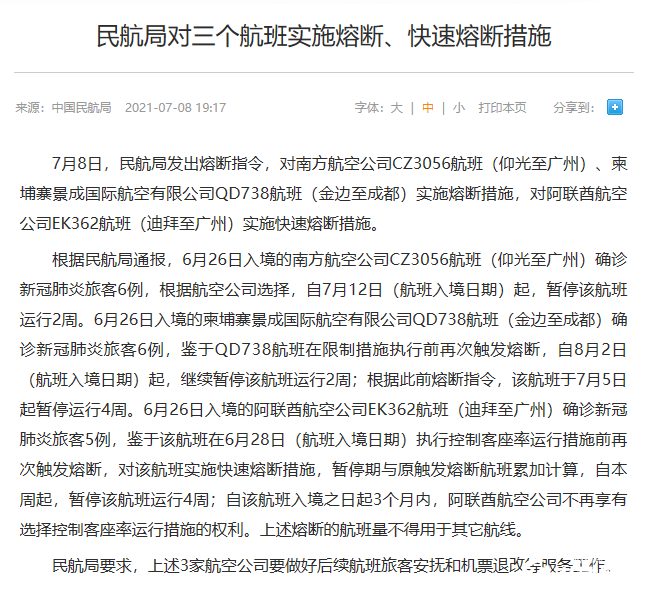 民航局对三个航班实施熔断、快速熔断措施

来源：中国民航局　2021-07-08 19:17　　字体：大 | 中 | 小　打印本页　分享到：

7月8日，民航局发出熔断指令，对南方航空公司CZ3056航班（仰光至广州）、柬埔寨景成国际航空有限公司QD738航班（金边至成都）实施熔断措施，对阿联酋航空公司EK362航班（迪拜至广州）实施快速熔断措施。

根据民航局通报，6月26日入境的南方航空公司CZ3056航班（仰光至广州）确诊新冠肺炎旅客6例，根据航空公司选择，自7月12日（航班入境日期）起，暂停该航班运行2周。6月26日入境的柬埔寨景成国际航空有限公司QD738航班（金边至成都）确诊新冠肺炎旅客6例，鉴于QD738航班在限制措施执行前再次触发熔断，自8月2日（航班入境日期）起，继续暂停该航班运行2周；根据此前熔断指令，该航班于7月5日起暂停运行4周。6月26日入境的阿联酋航空公司EK362航班（迪拜至广州）确诊新冠肺炎旅客5例，鉴于该航班在6月28日（航班入境日期）执行控制客座率运行措施前再次触发熔断，对该航班实施快速熔断措施，暂停期与原触发熔断航班累加计算，自本周起，暂停该航班运行4周；自该航班入境之日起3个月内，阿联酋航空公司不再享有选择控制客座率运行措施的权利。上述熔断的航班量不得用于其它航线。

民航局要求，上述3家航空公司要做好后续航班旅客安抚和机票退改等服务工作。